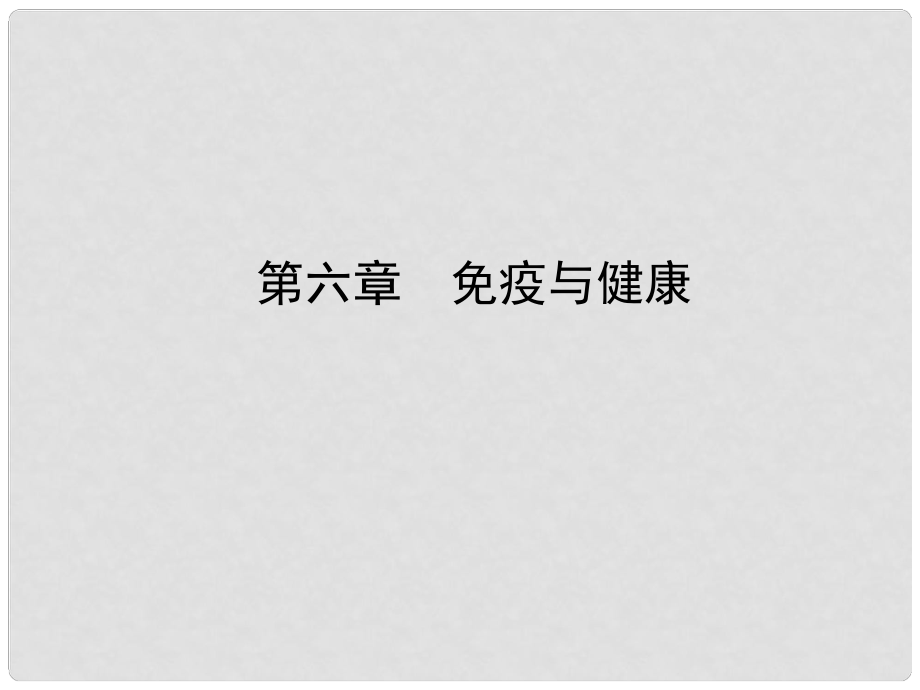 第六章　免疫与健康